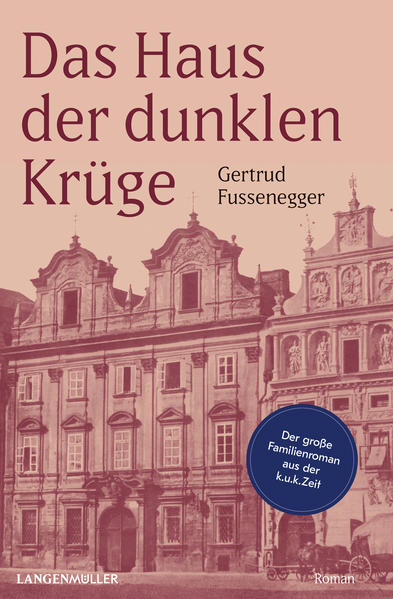 Das Haus der dunklen Krüge

Gertrud Fussenegger

Der große Familienroman aus der k.u.k.Zeit

LANGENMÜLLER

Roman